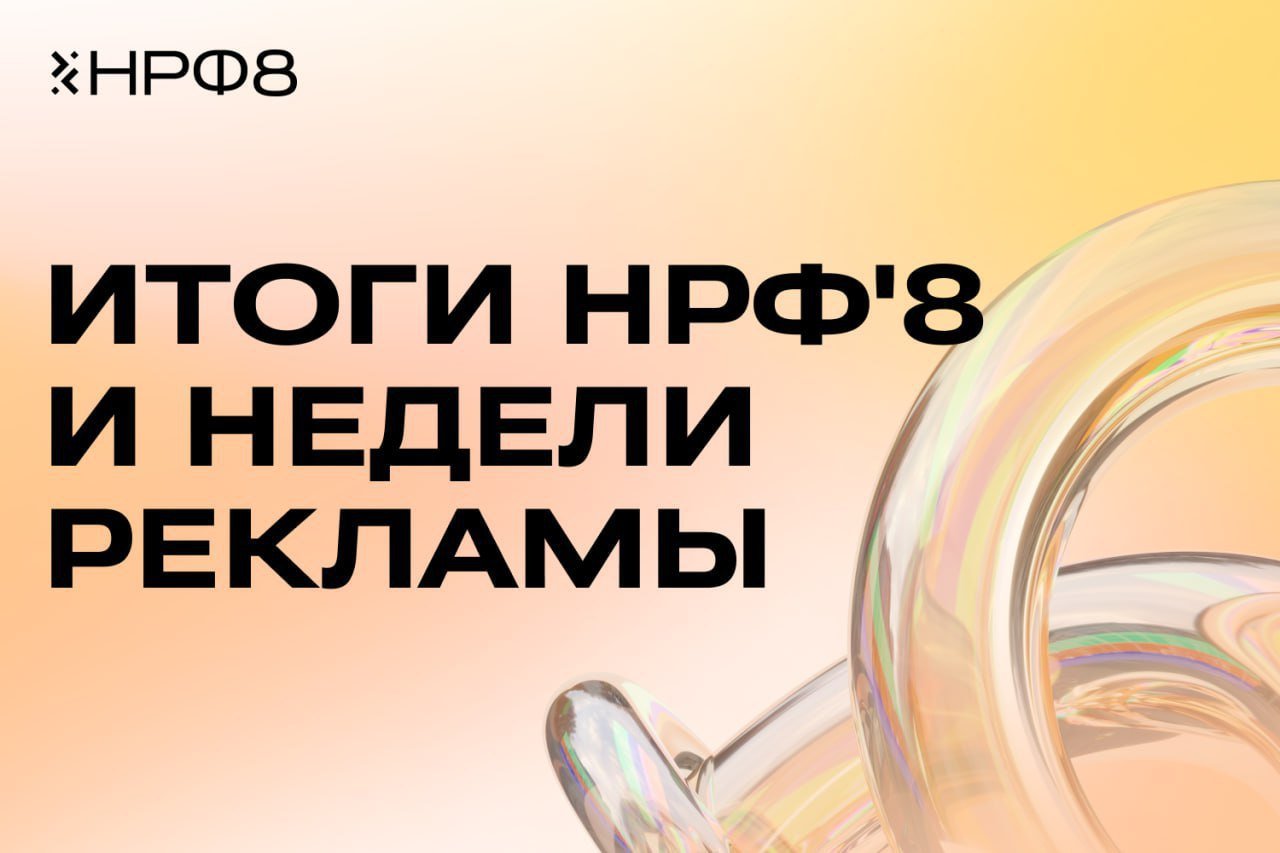 НРФ8

ИТОГИ НРФ'8 И НЕДЕЛИ РЕКЛАМЫ